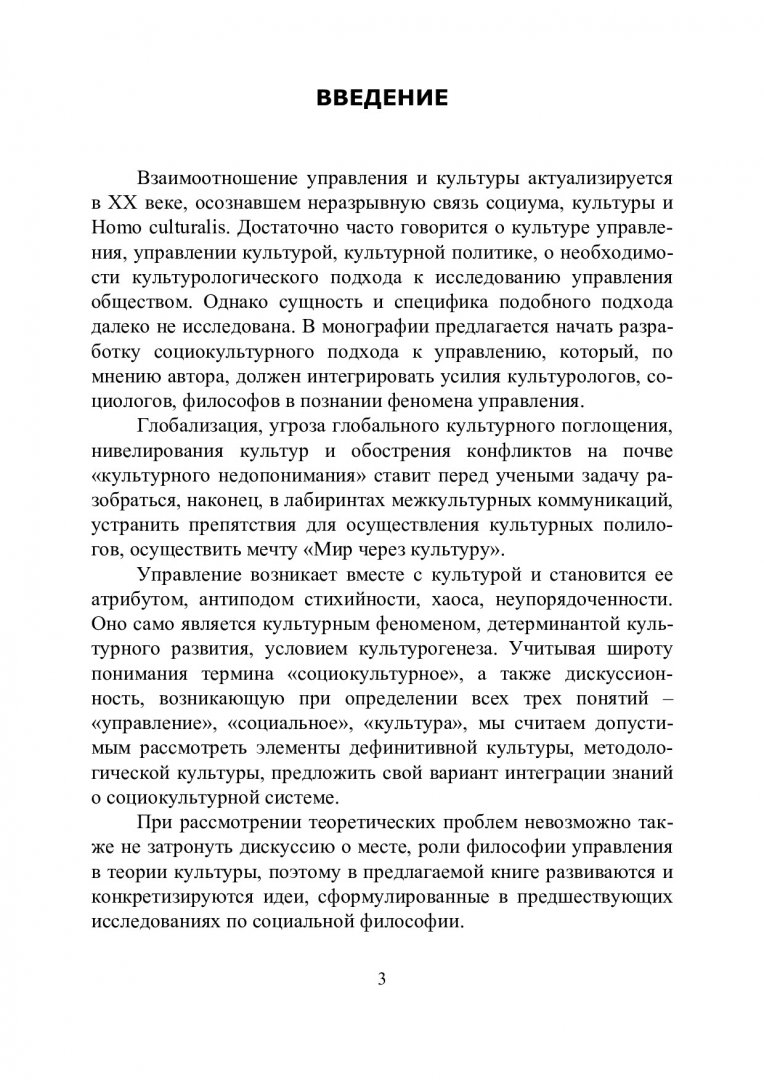 ВВЕДЕНИЕ

Взаимоотношение управления и культуры актуализируется в XX веке, осознавшем неразрывную связь социума, культуры и Homo culturalis. Достаточно часто говорится о культуре управления, управлении культурой, культурной политике, о необходимости культурологического подхода к исследованию управления обществом. Однако сущность и специфика подобного подхода далеко не исследована. В монографии предлагается начать разработку социокультурного подхода к управлению, который, по мнению автора, должен интегрировать усилия культурологов, социологов, философов в познании феномена управления.

Глобализация, угроза глобального культурного поглощения, нивелирования культур и обострения конфликтов на почве «культурного недопонимания» ставит перед учеными задачу разобраться, наконец, в лабиринтах межкультурных коммуникаций, устранить препятствия для осуществления культурных полилогов, осуществить мечту «Мир через культуру».

Управление возникает вместе с культурой и становится ее атрибутом, антиподом стихийности, хаоса, неупорядоченности. Оно само является культурным феноменом, детерминантой культурного развития, условием культурогенеза. Учитывая широту понимания термина «социокультурное», а также дискуссионность, возникающую при определении всех трех понятий – «управление», «социальное», «культура», мы считаем допустимым рассмотреть элементы дефинитивной культуры, методологической культуры, предложить свой вариант интеграции знаний о социокультурной системе.

При рассмотрении теоретических проблем невозможно также не затронуть дискуссию о месте, роли философии управления в теории культуры, поэтому в предлагаемой книге развиваются и конкретизируются идеи, сформулированные в предшествующих исследованиях по социальной философии.

3